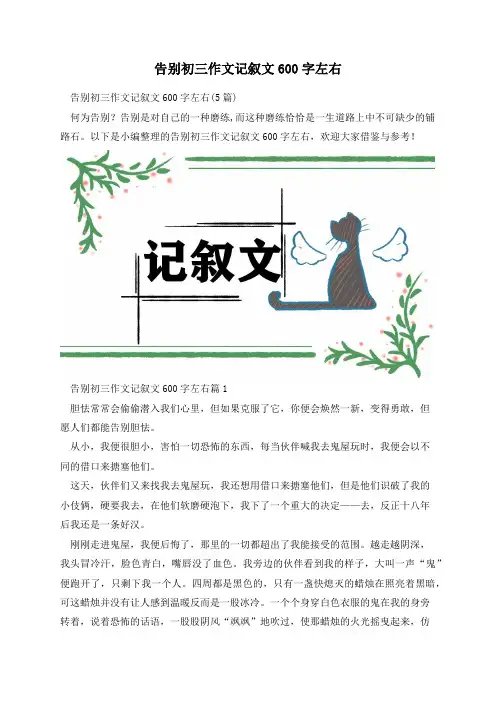 告别初三作文记叙文600字左右

告别初三作文记叙文600字左右(5篇)

何为告别？告别是对自己的一种磨练,而这种磨练恰恰是一生道路上中不可缺少的铺路石。以下是小编整理的告别初三作文记叙文600字左右，欢迎大家借鉴与参考！

记叙文

告别初三作文记叙文600字左右篇1

胆怯常常会偷偷潜入我们心里，但如果克服了它，你便会焕然一新，变得勇敢，但愿人们都能告别胆怯。

从小，我便很胆小，害怕一切恐怖的东西，每当伙伴喊我去鬼屋玩时，我便会以不同的借口来搪塞他们。

这天，伙伴们又来找我去鬼屋玩，我还想用借口来搪塞他们，但是他们识破了我的小伎俩，硬要我去，在他们软磨硬泡下，我下了一个重大的决定——去，反正十八年后我还是一条好汉。

刚刚走进鬼屋，我便后悔了，那里的一切都超出了我能接受的范围。越走越阴深，我头冒冷汗，脸色青白，嘴唇没了血色。我旁边的伙伴看到我的样子，大叫一声“鬼”便跑开了，只剩下我一个人。四周都是黑色的，只有一盏快熄灭的蜡烛在照亮着黑暗，可这蜡烛并没有让人感到温暖反而是一股冰冷。一个个身穿白色衣服的鬼在我的身旁转着，说着恐怖的话语，一股股阴风“飒飒”地吹过，使那蜡烛的火光摇曳起来，仿